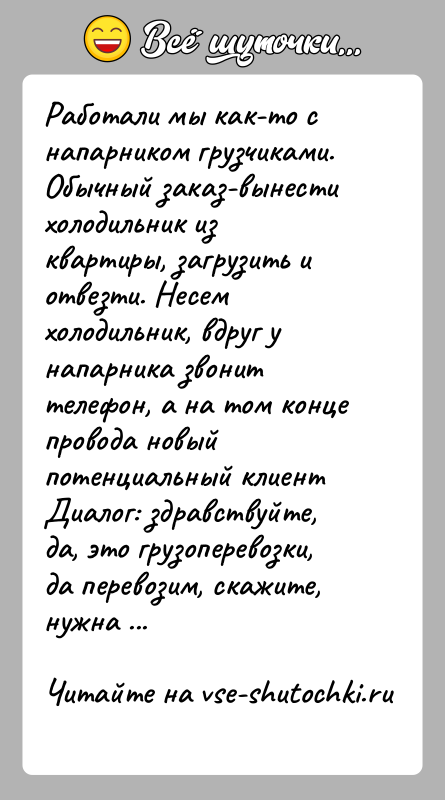 Всё шуточки...

Работали мы как-то с напарником грузчиками. Обычный заказ-вынести холодильник из квартиры, загрузить и отвезти. Несем холодильник, вдруг у напарника звонит телефон, а на том конце провода новый потенциальный клиент Диалог: здравствуйте, да, это грузоперевозки, да перевозим, скажите, нужна ...

Читайте на vse-shutochki.ru